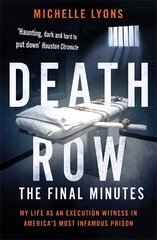 MICHELLE LYONS

'Haunting, dark and hard to put down' Houston Chronicle

DEATH ROW

THE FINAL MINUTES

MY LIFE AS AN EXECUTION WITNESS IN AMERICA'S MOST INFAMOUS PRISON